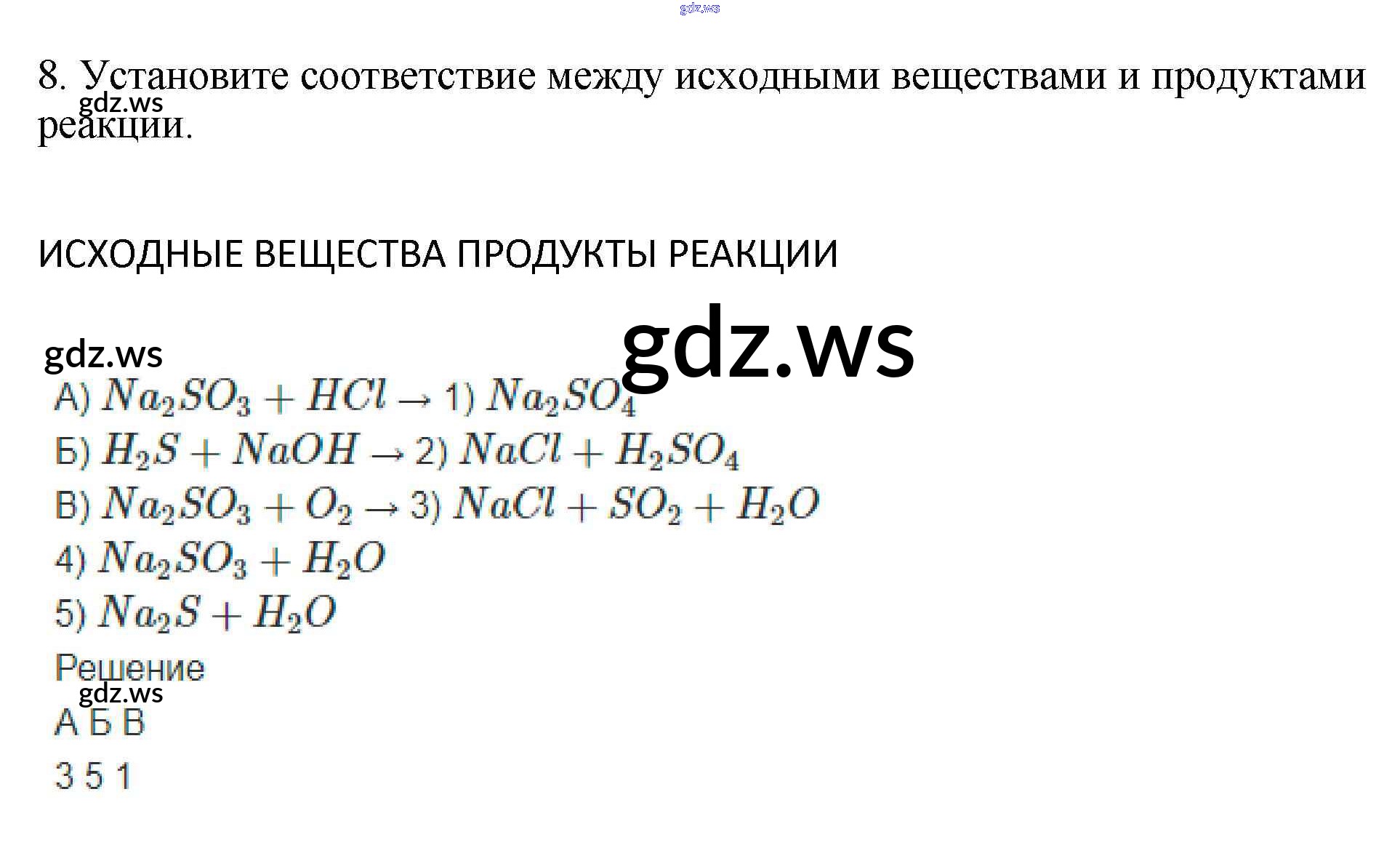 8. Установите соответствие между исходными веществами и продуктами реакции.

ИСХОДНЫЕ ВЕЩЕСТВА ПРОДУКТЫ РЕАКЦИИ

А) $Na_2SO_3 + HCl \rightarrow$ 1) $Na_2SO_4$

Б) $H_2S + NaOH \rightarrow$ 2) $NaCl + H_2SO_4$

В) $Na_2SO_3 + O_2 \rightarrow$ 3) $NaCl + SO_2 + H_2O$

4) $Na_2SO_3 + H_2O$

5) $Na_2S + H_2O$

Решение

А Б В

3 5 1

gdz.ws